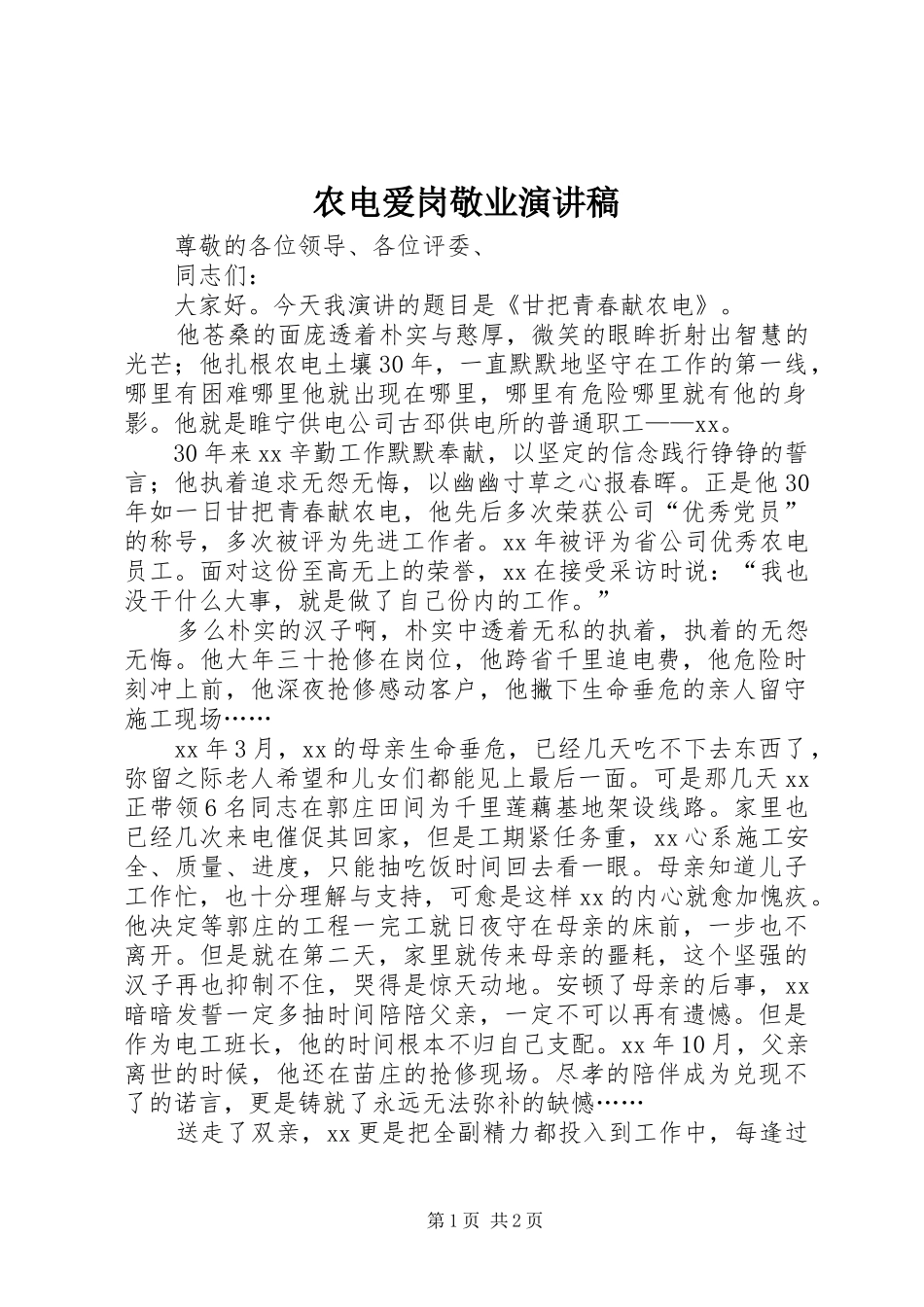 农电爱岗敬业演讲稿

尊敬的各位领导、各位评委、

同志们：

大家好。今天我演讲的题目是《甘把青春献农电》。

他苍桑的面庞透着朴实与憨厚，微笑的眼眸折射出智慧的光芒；他扎根农电土壤30年，一直默默地坚守在工作的第一线，哪里有困难哪里他就出现在哪里，哪里有危险哪里就有他的身影。他就是睢宁供电公司古邳供电所的普通职工——xx。

30年来xx辛勤工作默默奉献，以坚定的信念践行铮铮的誓言；他执着追求无怨无悔，以幽幽寸草之心报春晖。正是他30年如一日甘把青春献农电，他先后多次荣获公司“优秀党员”的称号，多次被评为先进工作者。xx年被评为省公司优秀农电员工。面对这份至高无上的荣誉，xx在接受采访时说：“我也没干什么大事，就是做了自己份内的工作。”

多么朴实的汉子啊，朴实中透着无私的执着，执着的无怨无悔。他大年三十抢修在岗位，他跨省千里追电费，他危险时刻冲上前，他深夜抢修感动客户，他撇下生命垂危的亲人留守施工现场……

xx年3月，xx的母亲生命垂危，已经几天吃不下去东西了，弥留之际老人希望和儿女们都能见上最后一面。可是那几天xx正带领6名同志在郭庄田间为千里莲藕基地架设线路。家里也已经几次来电催促其回家，但是工期紧任务重，xx心系施工安全、质量、进度，只能抽吃饭时间回去看一眼。母亲知道儿子工作忙，也十分理解与支持，可愈是这样xx的内心就愈加愧疚。他决定等郭庄的工程一完工就日夜守在母亲的床前，一步也不离开。但是就在第二天，家里就传来母亲的噩耗，这个坚强的汉子再也抑制不住，哭得是惊天动地。安顿了母亲的后事，xx暗暗发誓一定多抽时间陪陪父亲，一定不可以再有遗憾。但是作为电工班长，他的时间根本不归自己支配。xx年10月，父亲离世的时候，他还在苗庄的抢修现场。尽孝的陪伴成为兑现不了的诺言，更是铸就了永远无法弥补的缺憾……

送走了双亲，xx更是把全副精力都投入到工作中，每逢过

第1页 共2页